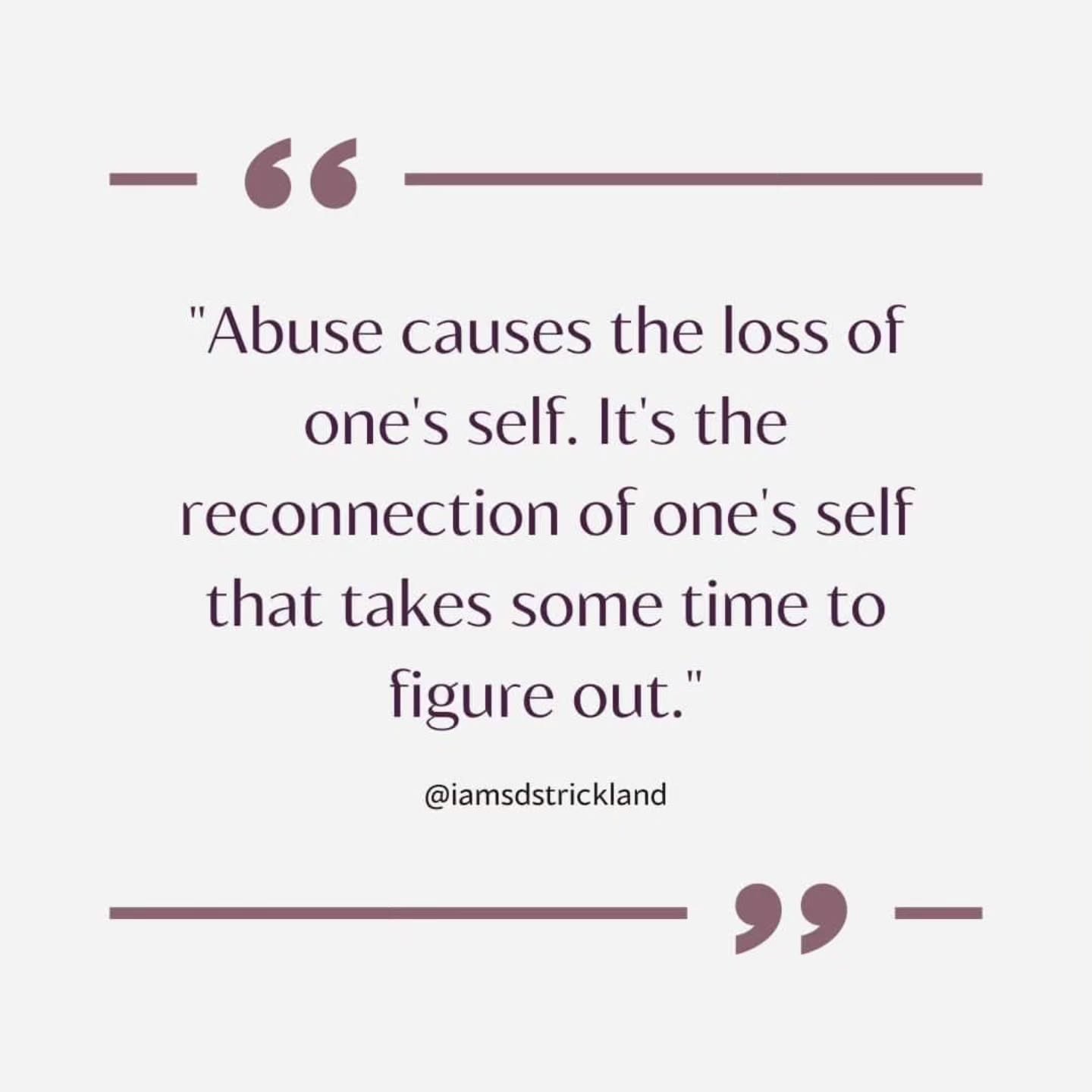 "Abuse causes the loss of one's self. It's the reconnection of one's self that takes some time to figure out."

@iamsdstrickland